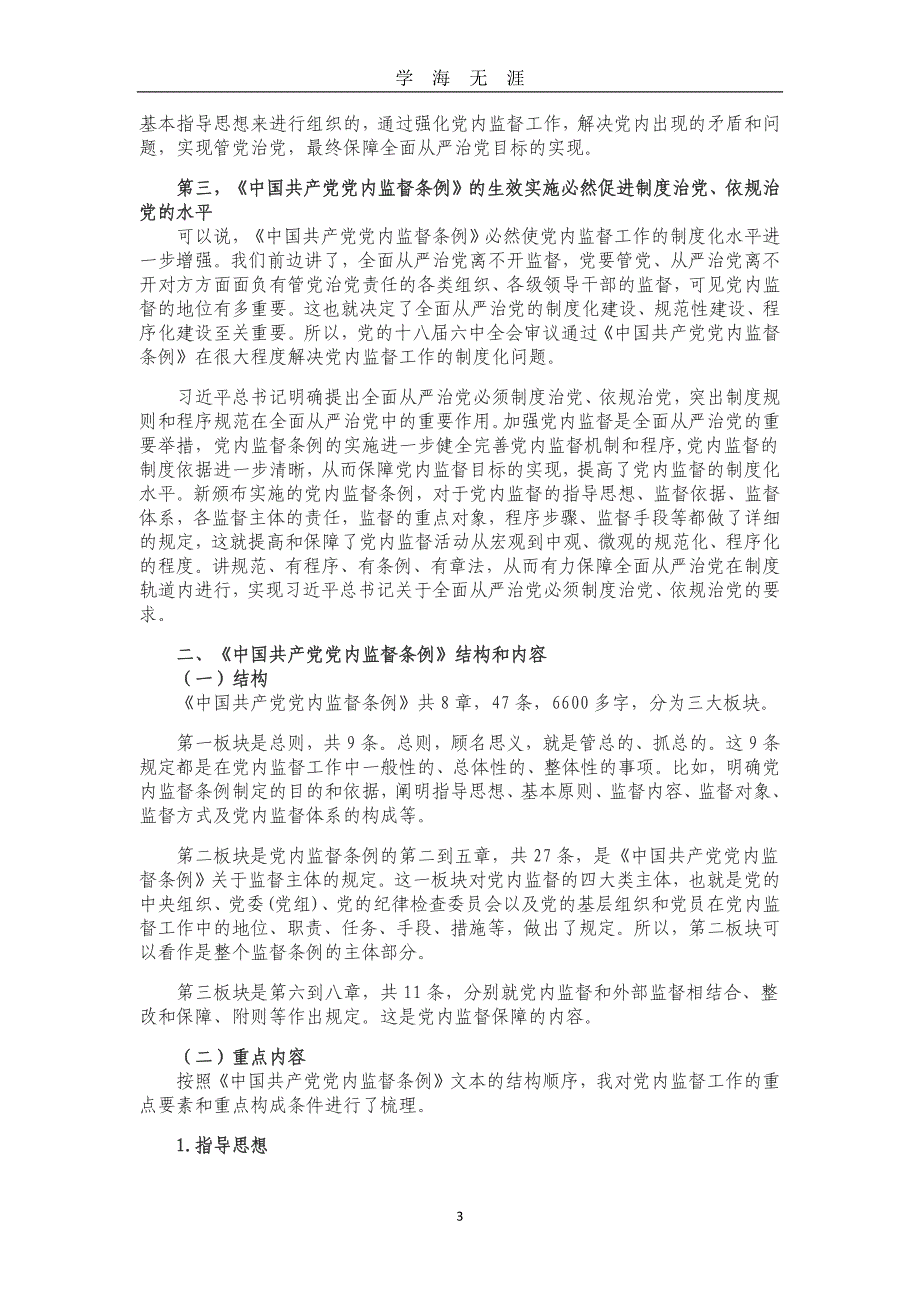 学 海 无 涯

基本指导思想来进行组织的，通过强化党内监督工作，解决党内出现的矛盾和问题，实现管党治党，最终保障全面从严治党目标的实现。

第三，《中国共产党党内监督条例》的生效实施必然促进制度治党、依规治党的水平

可以说，《中国共产党党内监督条例》必然使党内监督工作的制度化水平进一步增强。我们前边讲了，全面从严治党离不开监督，党要管党、从严治党离不开对方方面面负有管党治党责任的各类组织、各级领导干部的监督，可见党内监督的地位有多重要。这也就决定了全面从严治党的制度化建设、规范性建设、程序化建设至关重要。所以，党的十八届六中全会审议通过《中国共产党党内监督条例》在很大程度解决党内监督工作的制度化问题。

习近平总书记明确提出全面从严治党必须制度治党、依规治党，突出制度规则和程序规范在全面从严治党中的重要作用。加强党内监督是全面从严治党的重要举措，党内监督条例的实施进一步健全完善党内监督机制和程序，党内监督的制度依据进一步清晰，从而保障党内监督目标的实现，提高了党内监督的制度化水平。新颁布实施的党内监督条例，对于党内监督的指导思想、监督依据、监督体系，各监督主体的责任，监督的重点对象，程序步骤、监督手段等都做了详细的规定，这就提高和保障了党内监督活动从宏观到中观、微观的规范化、程序化的程度。讲规范、有程序、有条例、有章法，从而有力保障全面从严治党在制度轨道内进行，实现习近平总书记关于全面从严治党必须制度治党、依规治党的要求。

二、《中国共产党党内监督条例》结构和内容

（一）结构

《中国共产党党内监督条例》共 8 章，47 条，6600 多字，分为三大板块。

第一板块是总则，共 9 条。总则，顾名思义，就是管总的、抓总的。这 9 条规定都是在党内监督工作中一般性的、总体性的、整体性的事项。比如，明确党内监督条例制定的目的和依据，阐明指导思想、基本原则、监督内容、监督对象、监督方式及党内监督体系的构成等。

第二板块是党内监督条例的第二到五章，共 27 条，是《中国共产党党内监督条例》关于监督主体的规定。这一板块对党内监督的四大类主体，也就是党的中央组织、党委(党组)、党的纪律检查委员会以及党的基层组织和党员在党内监督工作中的地位、职责、任务、手段、措施等，做出了规定。所以，第二板块可以看作是整个监督条例的主体部分。

第三板块是第六到八章，共 11 条，分别就党内监督和外部监督相结合、整改和保障、附则等作出规定。这是党内监督保障的内容。

（二）重点内容

按照《中国共产党党内监督条例》文本的结构顺序，我对党内监督工作的重点要素和重点构成条件进行了梳理。

1.指导思想

3